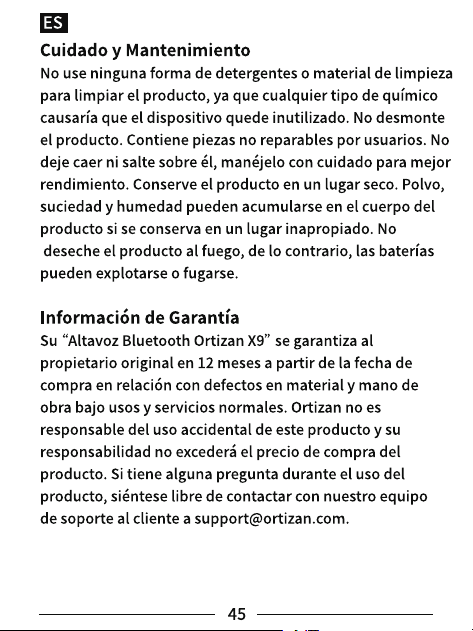 ES

Cuidado y Mantenimiento

No use ninguna forma de detergentes o material de limpieza para limpiar el producto, ya que cualquier tipo de químico causaría que el dispositivo quede inutilizado. No desmonte el producto. Contiene piezas no reparables por usuarios. No deje caer ni salte sobre él, manéjelo con cuidado para mejor rendimiento. Conserve el producto en un lugar seco. Polvo, suciedad y humedad pueden acumularse en el cuerpo del producto si se conserva en un lugar inapropiado. No deseche el producto al fuego, de lo contrario, las baterías pueden explotarse o fugarse.

Información de Garantía

Su "Altavoz Bluetooth Ortizan X9" se garantiza al propietario original en 12 meses a partir de la fecha de compra en relación con defectos en material y mano de obra bajo usos y servicios normales. Ortizan no es responsable del uso accidental de este producto y su responsabilidad no excederá el precio de compra del producto. Si tiene alguna pregunta durante el uso del producto, siéntese libre de contactar con nuestro equipo de soporte al cliente a support@ortizan.com.

45